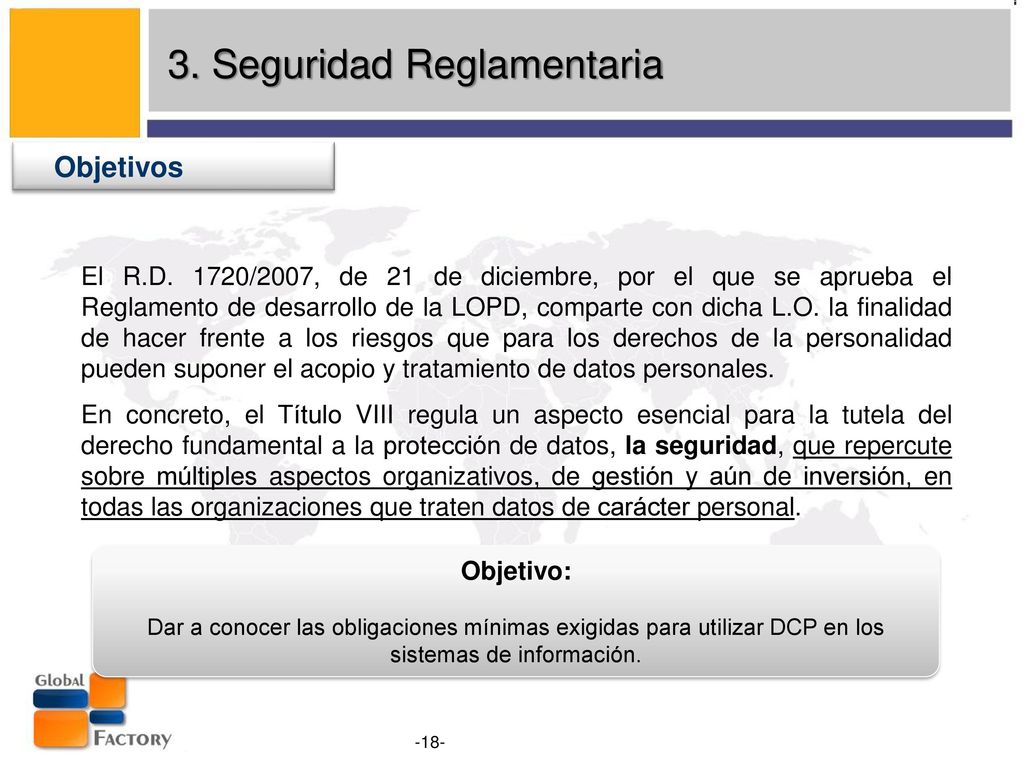 3. Seguridad Reglamentaria

Objetivos

El R.D. 1720/2007, de 21 de diciembre, por el que se aprueba el Reglamento de desarrollo de la LOPD, comparte con dicha L.O. la finalidad de hacer frente a los riesgos que para los derechos de la personalidad pueden suponer el acopio y tratamiento de datos personales.

En concreto, el Título VIII regula un aspecto esencial para la tutela del derecho fundamental a la protección de datos, la seguridad, que repercute sobre múltiples aspectos organizativos, de gestión y aún de inversión, en todas las organizaciones que traten datos de carácter personal.

Objetivo:

Dar a conocer las obligaciones mínimas exigidas para utilizar DCP en los sistemas de información.

Global Factory

-18-